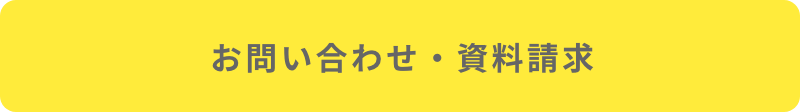 お問い合わせ・資料請求